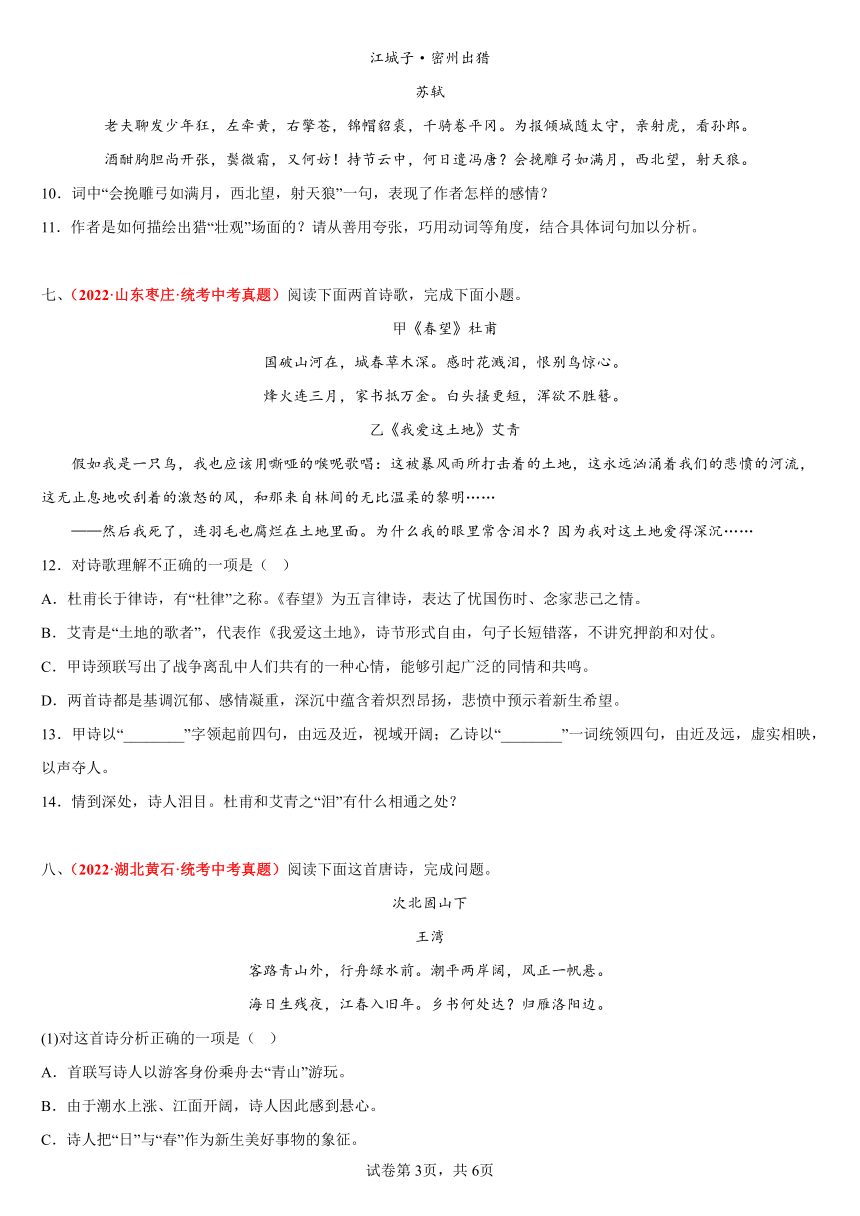 江城子·密州出猎

苏轼

老夫聊发少年狂，左牵黄，右擎苍，锦帽貂裘，千骑卷平冈。为报倾城随太守，亲射虎，看孙郎。

酒酣胸胆尚开张，鬓微霜，又何妨！持节云中，何日遣冯唐？会挽雕弓如满月，西北望，射天狼。

10．词中“会挽雕弓如满月，西北望，射天狼”一句，表现了作者怎样的感情？

11．作者是如何描绘出猎“壮观”场面的？请从善用夸张，巧用动词等角度，结合具体词句加以分析。

七、（2022·山东枣庄·统考中考真题）阅读下面两首诗歌，完成下面小题。

甲《春望》杜甫

国破山河在，城春草木深。感时花溅泪，恨别鸟惊心。

烽火连三月，家书抵万金。白头搔更短，浑欲不胜簪。

乙《我爱这土地》艾青

假如我是一只鸟，我也应该用嘶哑的喉咙歌唱：这被暴风雨所打击着的土地，这永远汹涌着我们的悲愤的河流，这无止息地吹刮着的激怒的风，和那来自林间的无比温柔的黎明……

——然后我死了，连羽毛也腐烂在土地里面。为什么我的眼里常含泪水？因为我对这土地爱得深沉……

12．对诗歌理解不正确的一项是（ ）

A．杜甫长于律诗，有“杜律”之称。《春望》为五言律诗，表达了忧国伤时、念家悲己之情。

B．艾青是“土地的歌者”，代表作《我爱这土地》，诗节形式自由，句子长短错落，不讲究押韵和对仗。

C．甲诗颈联写出了战争离乱中人们共有的一种心情，能够引起广泛的同情和共鸣。

D．两首诗都是基调沉郁、感情凝重，深沉中蕴含着炽烈昂扬，悲愤中预示着新生希望。

13．甲诗以“________”字领起前四句，由远及近，视域开阔；乙诗以“________”一词统领四句，由近及远，虚实相映，以声夺人。

14．情到深处，诗人泪目。杜甫和艾青之“泪”有什么相通之处？

八、（2022·湖北黄石·统考中考真题）阅读下面这首唐诗，完成问题。

次北固山下

王湾

客路青山外，行舟绿水前。潮平两岸阔，风正一帆悬。

海日生残夜，江春入旧年。乡书何处达？归雁洛阳边。

(1)对这首诗分析正确的一项是（ ）

A．首联写诗人以游客身份乘舟去“青山”游玩。

B．由于潮水上涨、江面开阔，诗人因此感到悬心。

C．诗人把“日”与“春”作为新生美好事物的象征。

试卷第3页，共6页